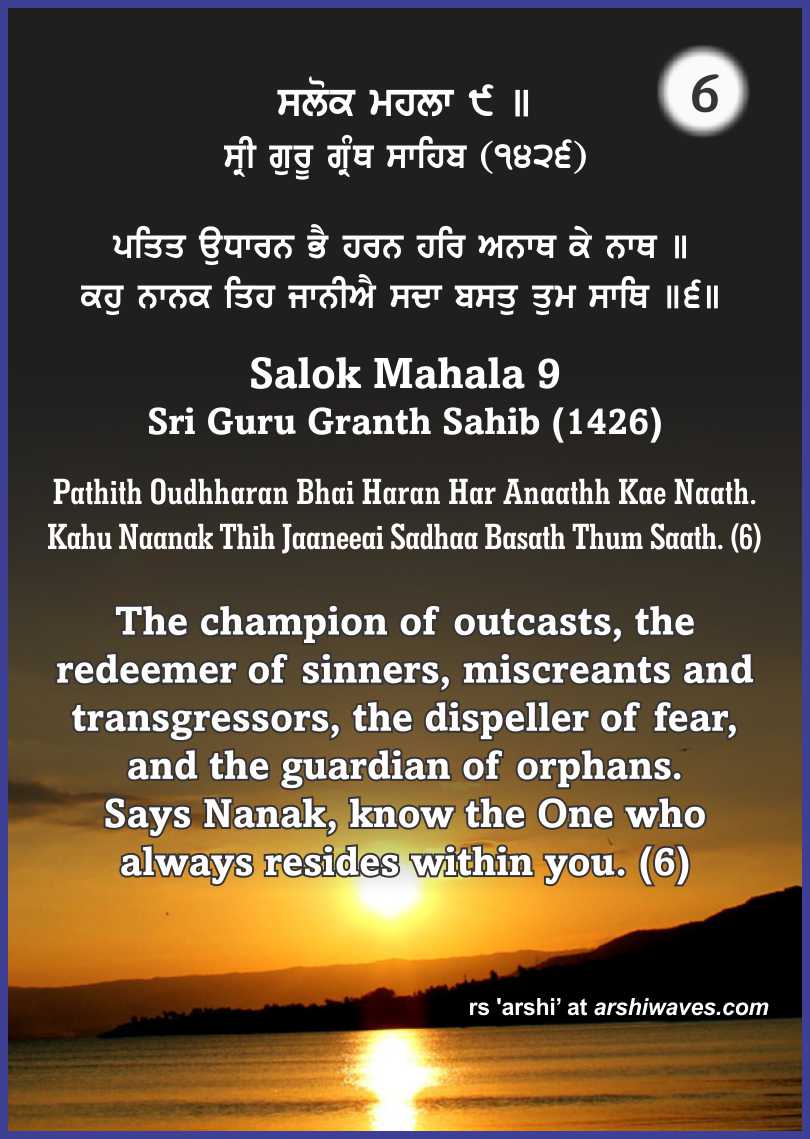 6

ਸਲੋਕ ਮਹਲਾ ੯ ॥
ਸ੍ਰੀ ਗੁਰੂ ਗ੍ਰੰਥ ਸਾਹਿਬ (੧੪੨੬)

ਪਤਿਤ ਉਧਾਰਨ ਭੈ ਹਰਨ ਹਰਿ ਅਨਾਥ ਕੇ ਨਾਥ ॥
ਕਹੁ ਨਾਨਕ ਤਿਹ ਜਾਨੀਐ ਸਦਾ ਬਸਤੁ ਤੁਮ ਸਾਥਿ ॥੬॥

Salok Mahala 9
Sri Guru Granth Sahib (1426)

Pathith Oudhharan Bhai Haran Har Anaathh Kae Naath.
Kahu Naanak Thih Jaaneeai Sadhaa Basath Thum Saath. (6)

The champion of outcasts, the redeemer of sinners, miscreants and transgressors, the dispeller of fear, and the guardian of orphans.
Says Nanak, know the One who always resides within you. (6)

rs 'arshi' at arshiwaves.com